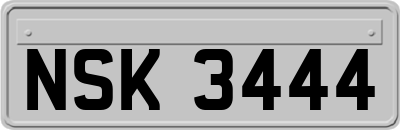 NSK 3444